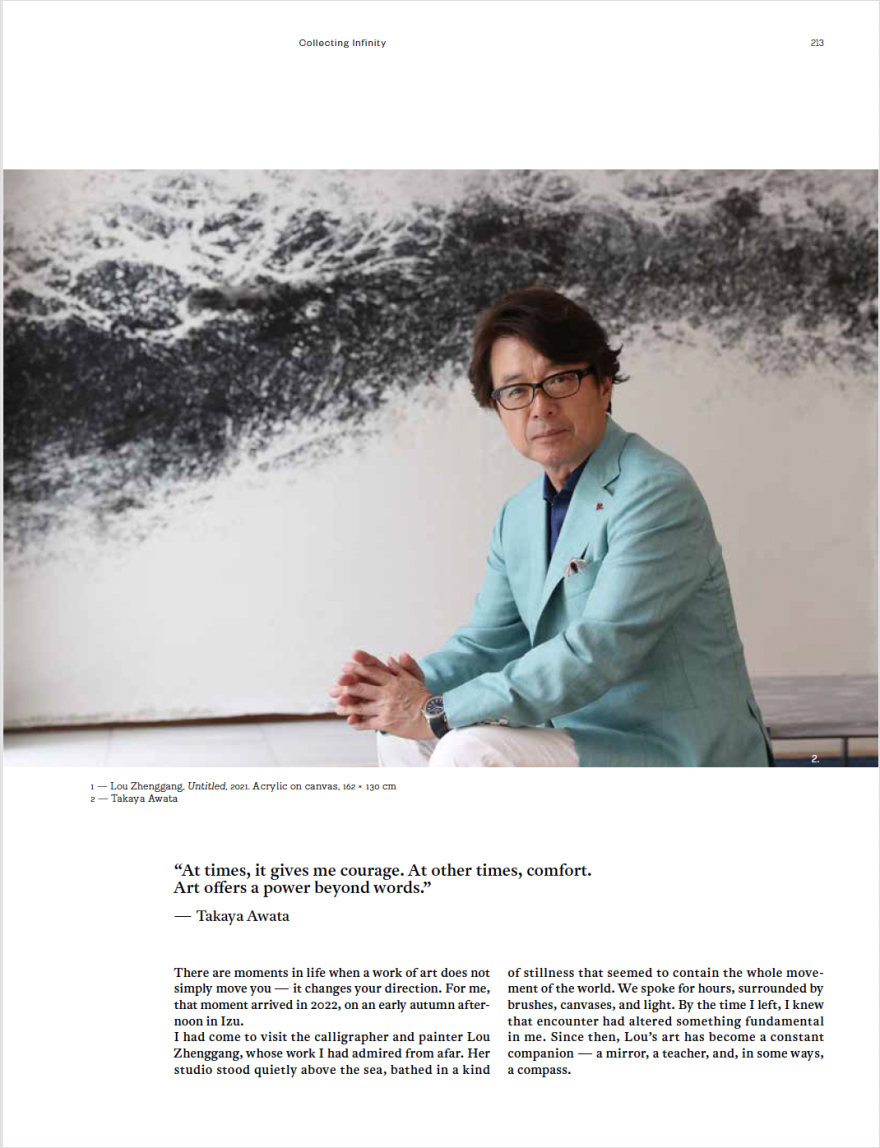 Collecting Infinity

213

2.

1 — Lou Zhenggang, Untitled, 2021. Acrylic on canvas, 162 × 130 cm
2 — Takaya Awata

"At times, it gives me courage. At other times, comfort. Art offers a power beyond words."

— Takaya Awata

There are moments in life when a work of art does not simply move you — it changes your direction. For me, that moment arrived in 2022, on an early autumn afternoon in Izu.

I had come to visit the calligrapher and painter Lou Zhenggang, whose work I had admired from afar. Her studio stood quietly above the sea, bathed in a kind of stillness that seemed to contain the whole movement of the world. We spoke for hours, surrounded by brushes, canvases, and light. By the time I left, I knew that encounter had altered something fundamental in me. Since then, Lou's art has become a constant companion — a mirror, a teacher, and, in some ways, a compass.